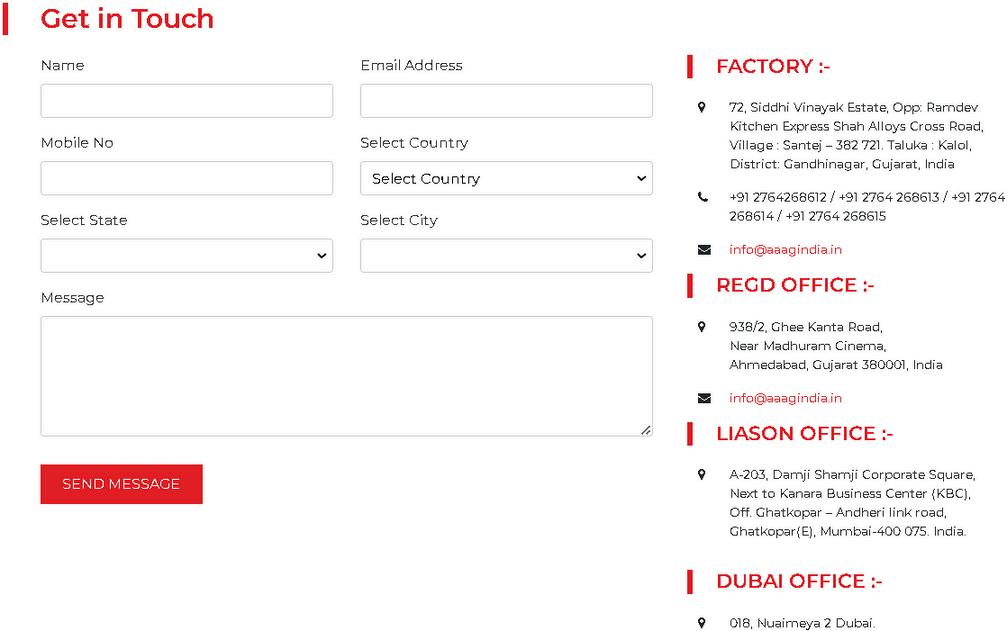 Get in Touch

Name

Email Address

Mobile No

Select Country

Select Country

Select State

Select City

Message

SEND MESSAGE

FACTORY :-

72, Siddhi Vinayak Estate, Opp: Ramdev Kitchen Express Shah Alloys Cross Road, Village : Santej – 382 721. Taluka : Kalol, District: Gandhinagar, Gujarat, India

+91 2764268612 / +91 2764 268613 / +91 2764 268614 / +91 2764 268615

info@aaagindia.in

REGD OFFICE :-

938/2, Ghee Kanta Road,
Near Madhuram Cinema,
Ahmedabad, Gujarat 380001, India

info@aaagindia.in

LIASON OFFICE :-

A-203, Damji Shamji Corporate Square, Next to Kanara Business Center (KBC), Off. Ghatkopar – Andheri link road, Ghatkopar(E), Mumbai-400 075. India.

DUBAI OFFICE :-

018, Nuaimeya 2 Dubai.